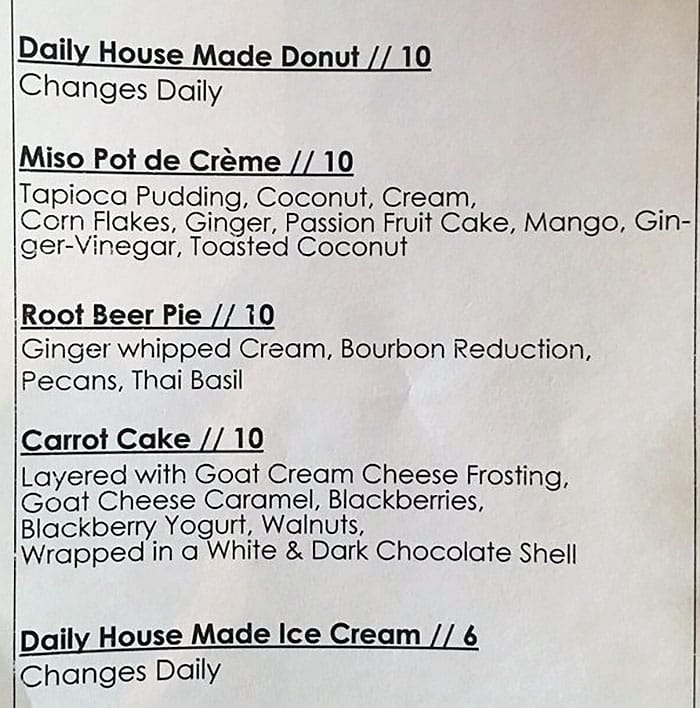 Daily House Made Donut // 10
Changes Daily

Miso Pot de Crème // 10
Tapioca Pudding, Coconut, Cream, Corn Flakes, Ginger, Passion Fruit Cake, Mango, Ginger-Vinegar, Toasted Coconut

Root Beer Pie // 10
Ginger whipped Cream, Bourbon Reduction, Pecans, Thai Basil

Carrot Cake // 10
Layered with Goat Cream Cheese Frosting, Goat Cheese Caramel, Blackberries, Blackberry Yogurt, Walnuts, Wrapped in a White & Dark Chocolate Shell

Daily House Made Ice Cream // 6
Changes Daily